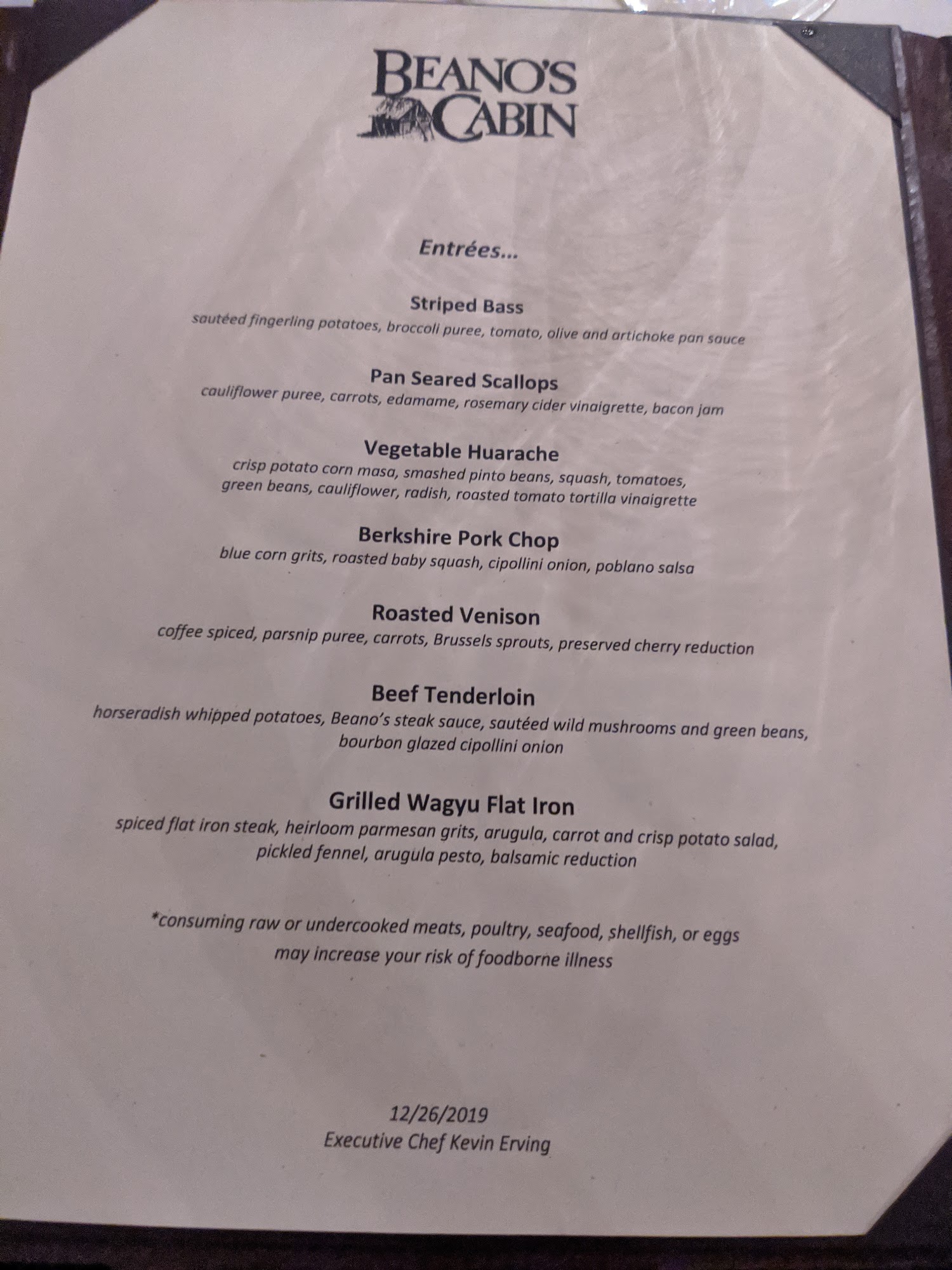 BEANO'S
CABIN

Entrées...

Striped Bass
sautéed fingerling potatoes, broccoli puree, tomato, olive and artichoke pan sauce

Pan Seared Scallops
cauliflower puree, carrots, edamame, rosemary cider vinaigrette, bacon jam

Vegetable Huarache
crisp potato corn masa, smashed pinto beans, squash, tomatoes, green beans, cauliflower, radish, roasted tomato tortilla vinaigrette

Berkshire Pork Chop
blue corn grits, roasted baby squash, cipollini onion, poblano salsa

Roasted Venison
coffee spiced, parsnip puree, carrots, Brussels sprouts, preserved cherry reduction

Beef Tenderloin
horseradish whipped potatoes, Beano's steak sauce, sautéed wild mushrooms and green beans, bourbon glazed cipollini onion

Grilled Wagyu Flat Iron
spiced flat iron steak, heirloom parmesan grits, arugula, carrot and crisp potato salad, pickled fennel, arugula pesto, balsamic reduction

*consuming raw or undercooked meats, poultry, seafood, shellfish, or eggs may increase your risk of foodborne illness

12/26/2019
Executive Chef Kevin Erving